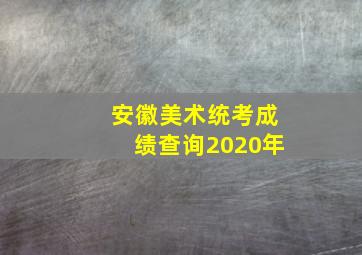 安徽美术统考成绩查询2020年